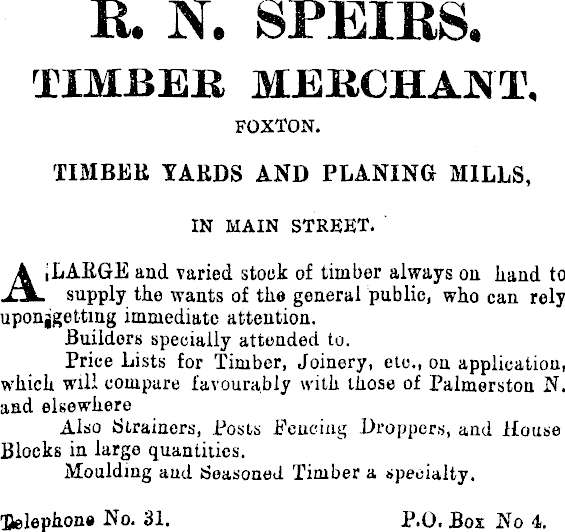 R. N. SPEIRS.

TIMBER MERCHANT.

FOXTON.

TIMBER YARDS AND PLANING MILLS,

IN MAIN STREET.

A LARGE and varied stock of timber always on hand to supply the wants of the general public, who can rely upon getting immediate attention.

Builders specially attended to.

Price Lists for Timber, Joinery, etc., on application, which will compare favourably with those of Palmerston N. and elsewhere

Also Strainers, Posts Fencing Droppers, and House Blocks in large quantities.

Moulding and Seasoned Timber a specialty.

Telephone No. 31.

P.O. Box No 4.